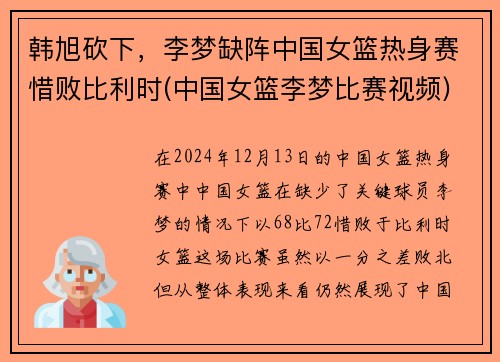 韩旭砍下，李梦缺阵中国女篮热身赛惜败比利时(中国女篮李梦比赛视频)

在2024年12月13日的中国女篮热身赛中中国女篮在缺少了关键球员李梦的情况下以68比72惜败于比利时女篮这场比赛虽然以一分之差败北但从整体表现来看仍然展现了中国